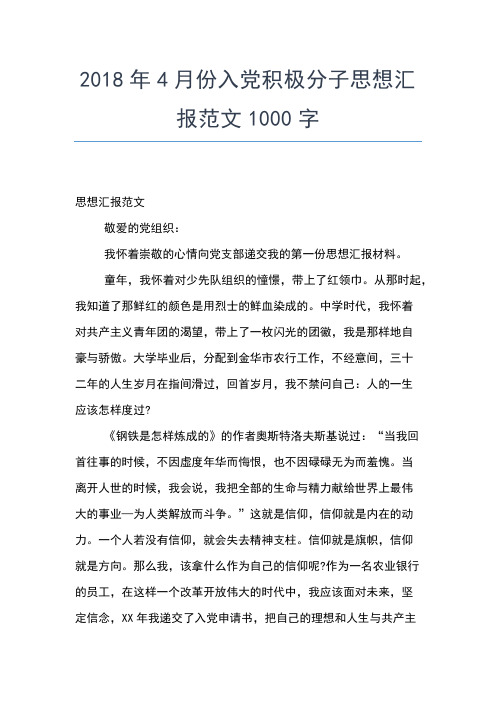 2018 年 4 月份入党积极分子思想汇报范文 1000 字

思想汇报范文

敬爱的党组织：

我怀着崇敬的心情向党支部递交我的第一份思想汇报材料。

童年，我怀着对少先队组织的憧憬，带上了红领巾。从那时起，我知道了那鲜红的颜色是用烈士的鲜血染成的。中学时代，我怀着对共产主义青年团的渴望，带上了一枚闪光的团徽，我是那样地自豪与骄傲。大学毕业后，分配到金华市农行工作，不经意间，三十二年的人生岁月在指间滑过，回首岁月，我不禁问自己：人的一生应该怎样度过?

《钢铁是怎样炼成的》的作者奥斯特洛夫斯基说过：“当我回首往事的时候，不因虚度年华而悔恨，也不因碌碌无为而羞愧。当离开人世的时候，我会说，我把全部的生命与精力献给世界上最伟大的事业—为人类解放而斗争。”这就是信仰，信仰就是内在的动力。一个人若没有信仰，就会失去精神支柱。信仰就是旗帜，信仰就是方向。那么我，该拿什么作为自己的信仰呢?作为一名农业银行的员工，在这样一个改革开放伟大的时代中，我应该面对未来，坚定信念，XX 年我递交了入党申请书，把自己的理想和人生与共产主